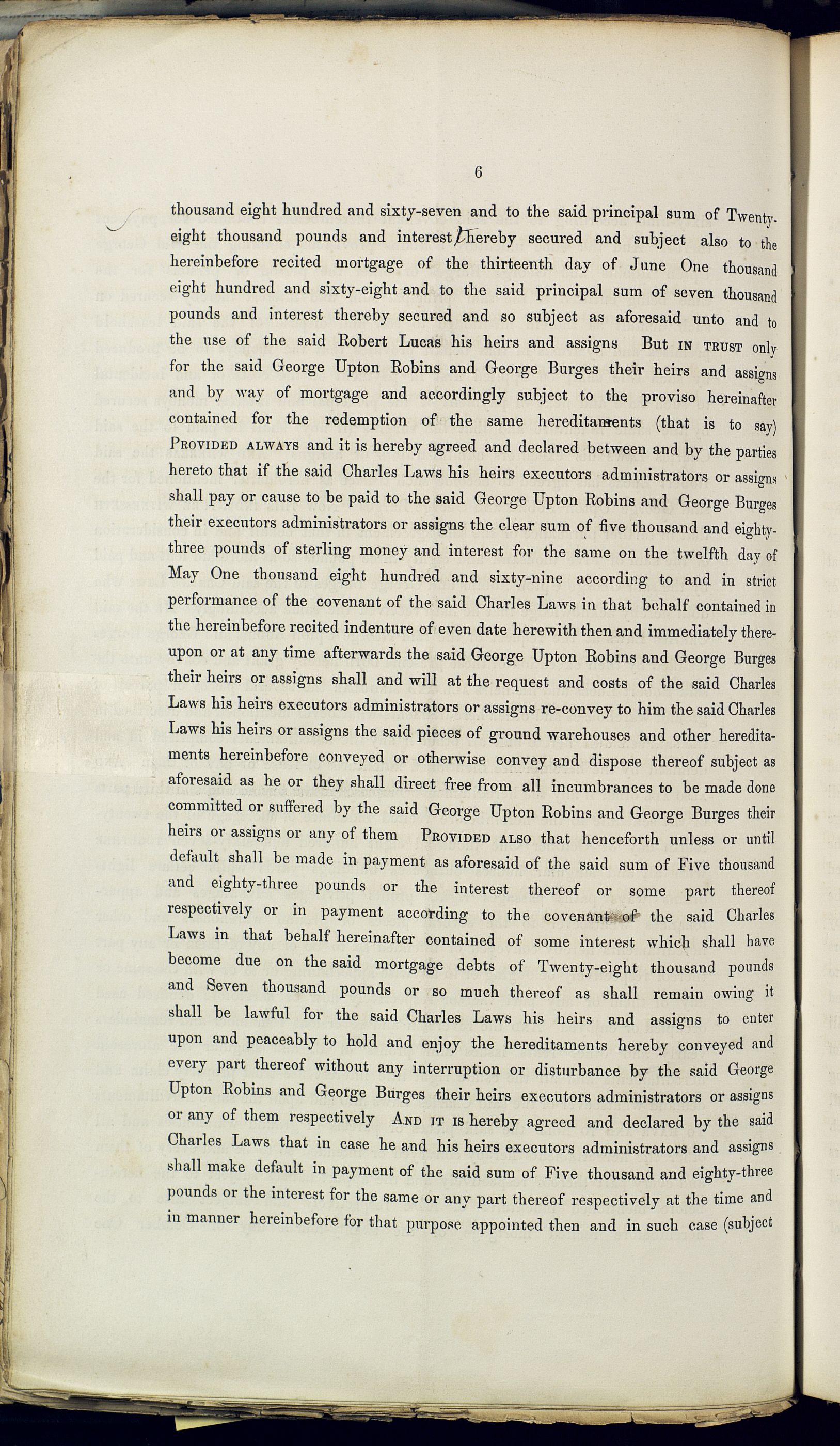 6

thousand eight hundred and sixty-seven and to the said principal sum of Twenty-eight thousand pounds and interest thereby secured and subject also to the hereinbefore recited mortgage of the thirteenth day of June One thousand eight hundred and sixty-eight and to the said principal sum of seven thousand pounds and interest thereby secured and so subject as aforesaid unto and to the use of the said Robert Lucas his heirs and assigns But IN TRUST only for the said George Upton Robins and George Burges their heirs and assigns and by way of mortgage and accordingly subject to the proviso hereinafter contained for the redemption of the same hereditaments (that is to say) PROVIDED ALWAYS and it is hereby agreed and declared between and by the parties hereto that if the said Charles Laws his heirs executors administrators or assigns shall pay or cause to be paid to the said George Upton Robins and George Burges their executors administrators or assigns the clear sum of five thousand and eighty-three pounds of sterling money and interest for the same on the twelfth day of May One thousand eight hundred and sixty-nine according to and in strict performance of the covenant of the said Charles Laws in that behalf contained in the hereinbefore recited indenture of even date herewith then and immediately thereupon or at any time afterwards the said George Upton Robins and George Burges their heirs or assigns shall and will at the request and costs of the said Charles Laws his heirs executors administrators or assigns re-convey to him the said Charles Laws his heirs or assigns the said pieces of ground warehouses and other hereditaments hereinbefore conveyed or otherwise convey and dispose thereof subject as aforesaid as he or they shall direct free from all incumbrances to be made done committed or suffered by the said George Upton Robins and George Burges their heirs or assigns or any of them PROVIDED ALSO that henceforth unless or until default shall be made in payment as aforesaid of the said sum of Five thousand and eighty-three pounds or the interest thereof or some part thereof respectively or in payment according to the covenant of the said Charles Laws in that behalf hereinafter contained of some interest which shall have become due on the said mortgage debts of Twenty-eight thousand pounds and Seven thousand pounds or so much thereof as shall remain owing it shall be lawful for the said Charles Laws his heirs and assigns to enter upon and peaceably to hold and enjoy the hereditaments hereby conveyed and every part thereof without any interruption or disturbance by the said George Upton Robins and George Burges their heirs executors administrators or assigns or any of them respectively AND IT IS hereby agreed and declared by the said Charles Laws that in case he and his heirs executors administrators and assigns shall make default in payment of the said sum of Five thousand and eighty-three pounds or the interest for the same or any part thereof respectively at the time and in manner hereinbefore for that purpose appointed then and in such case (subject